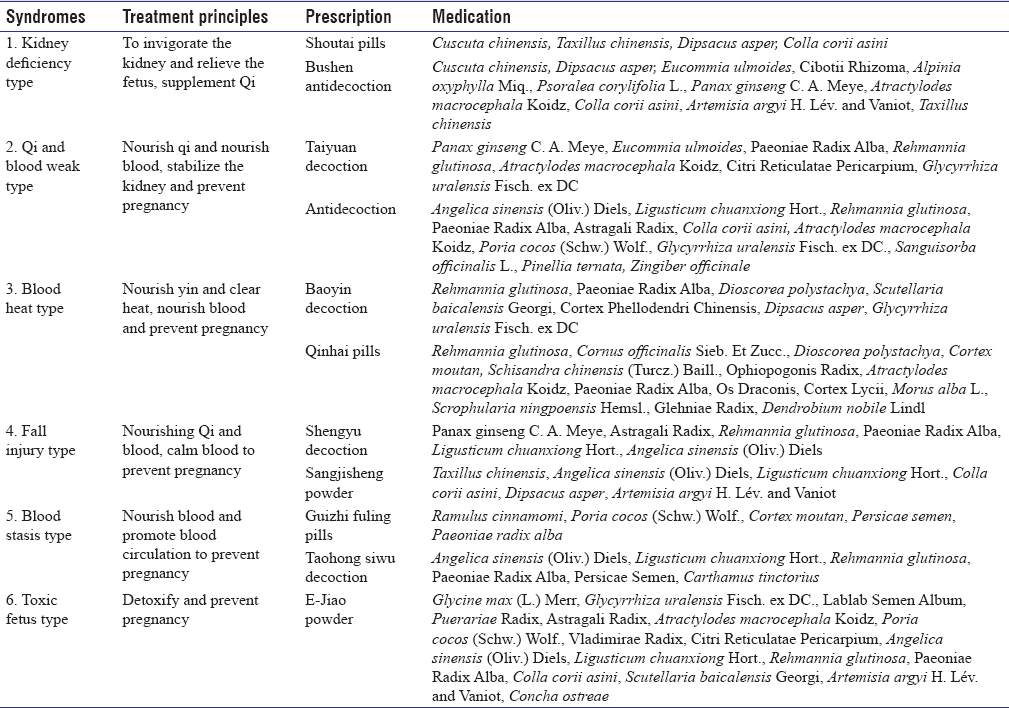 | Syndromes | Treatment principles | Prescription | Medication |
|---|---|---|---|
| 1. Kidney deficiency type | To invigorate the kidney and relieve the fetus, supplement Qi | Shoutai pills | Cuscuta chinensis, Taxillus chinensis, Dipsacus asper, Colla corii asini |
| | | Bushen antidecoction | Cuscuta chinensis, Dipsacus asper, Eucommia ulmoides, Cibotii Rhizoma, Alpinia oxyphylla Miq., Psoralea corylifolia L., Panax ginseng C. A. Meye, Atractylodes macrocephala Koidz, Colla corii asini, Artemisia argyi H. Lév. and Vaniot, Taxillus chinensis |
| 2. Qi and blood weak type | Nourish qi and nourish blood, stabilize the kidney and prevent pregnancy | Taiyuan decoction | Panax ginseng C. A. Meye, Eucommia ulmoides, Paeoniae Radix Alba, Rehmannia glutinosa, Atractylodes macrocephala Koidz, Citri Reticulatae Pericarpium, Glycyrrhiza uralensis Fisch. ex DC |
| | | Antidecoction | Angelica sinensis (Oliv.) Diels, Ligusticum chuanxiong Hort., Rehmannia glutinosa, Paeoniae Radix Alba, Astragali Radix, Colla corii asini, Atractylodes macrocephala Koidz, Poria cocos (Schw.) Wolf., Glycyrrhiza uralensis Fisch. ex DC., Sanguisorba officinalis L., Pinellia ternata, Zingiber officinale |
| 3. Blood heat type | Nourish yin and clear heat, nourish blood and prevent pregnancy | Baoyin decoction | Rehmannia glutinosa, Paeoniae Radix Alba, Dioscorea polystachya, Scutellaria baicalensis Georgi, Cortex Phellodendri Chinensis, Dipsacus asper, Glycyrrhiza uralensis Fisch. ex DC |
| | | Qinhai pills | Rehmannia glutinosa, Cornus officinalis Sieb. Et Zucc., Dioscorea polystachya, Cortex moutan, Schisandra chinensis (Turcz.) Baill., Ophiopogonis Radix, Atractylodes macrocephala Koidz, Paeoniae Radix Alba, Os Draconis, Cortex Lycii, Morus alba L., Scrophularia ningpoensis Hemsl., Glehniae Radix, Dendrobium nobile Lindl |
| 4. Fall injury type | Nourishing Qi and blood, calm blood to prevent pregnancy | Shengyu decoction | Panax ginseng C. A. Meye, Astragali Radix, Rehmannia glutinosa, Paeoniae Radix Alba, Ligusticum chuanxiong Hort., Angelica sinensis (Oliv.) Diels |
| | | Sangjisheng powder | Taxillus chinensis, Angelica sinensis (Oliv.) Diels, Ligusticum chuanxiong Hort., Colla corii asini, Dipsacus asper, Artemisia argyi H. Lév. and Vaniot |
| 5. Blood stasis type | Nourish blood and promote blood circulation to prevent pregnancy | Guizhi fuling pills | Ramulus cinnamomi, Poria cocos (Schw.) Wolf., Cortex moutan, Persicae semen, Paeoniae radix alba |
| | | Taohong siwu decoction | Angelica sinensis (Oliv.) Diels, Ligusticum chuanxiong Hort., Rehmannia glutinosa, Paeoniae Radix Alba, Persicae Semen, Carthamus tinctorius |
| 6. Toxic fetus type | Detoxify and prevent pregnancy | E-Jiao powder | Glycine max (L.) Merr, Glycyrrhiza uralensis Fisch. ex DC., Lablab Semen Album, Puerariae Radix, Astragali Radix, Atractylodes macrocephala Koidz, Poria cocos (Schw.) Wolf., Vladimirae Radix, Citri Reticulatae Pericarpium, Angelica sinensis (Oliv.) Diels, Ligusticum chuanxiong Hort., Rehmannia glutinosa, Paeoniae Radix Alba, Colla corii asini, Scutellaria baicalensis Georgi, Artemisia argyi H. Lév. and Vaniot, Concha ostreae |